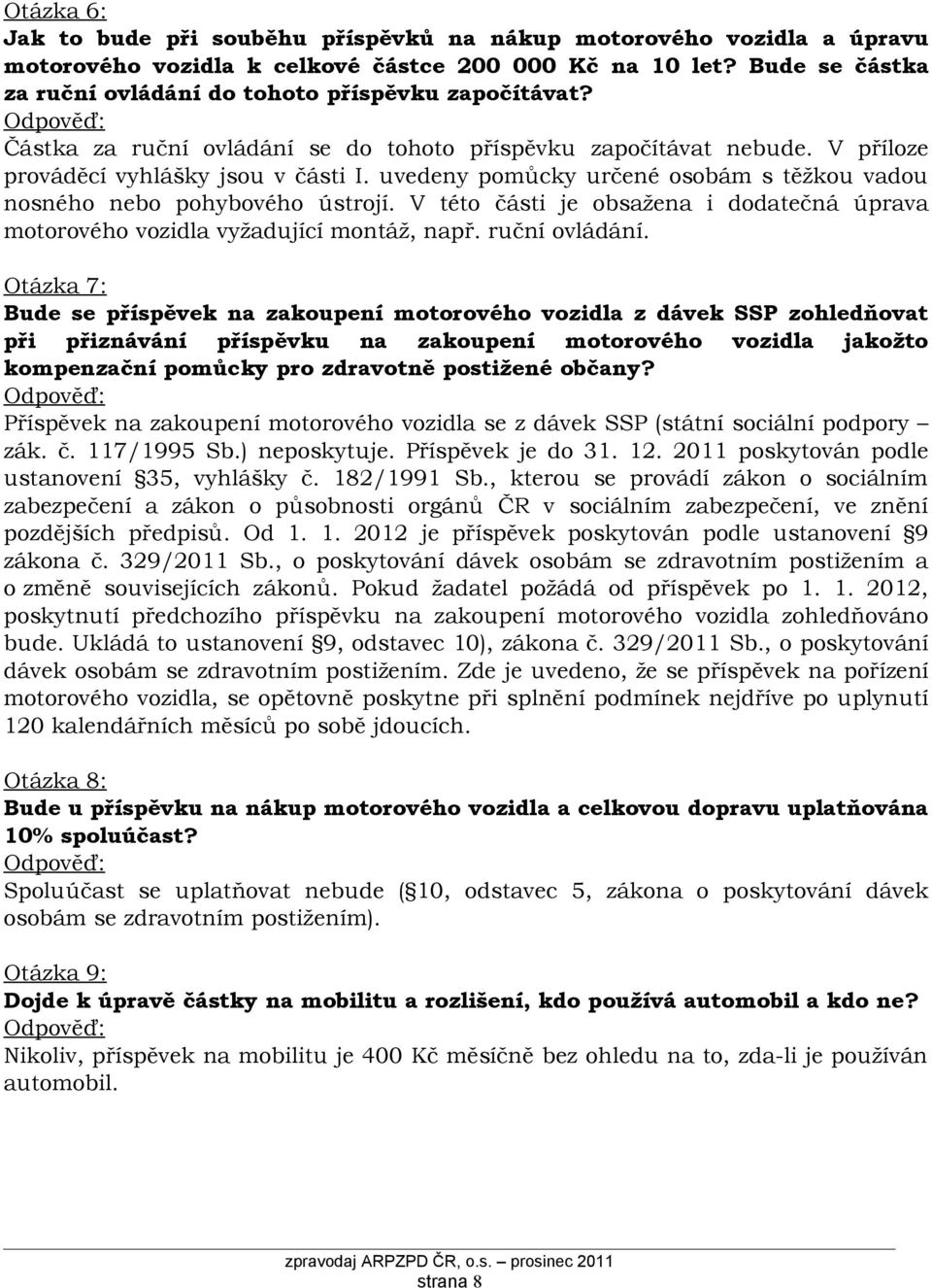 Otázka 6:
Jak to bude při souběhu příspěvků na nákup motorového vozidla a úpravu motorového vozidla k celkové částce 200 000 Kč na 10 let? Bude se částka za ruční ovládání do tohoto příspěvku započítávat?
Odpověď:
Částka za ruční ovládání se do tohoto příspěvku započítávat nebude. V příloze prováděcí vyhlášky jsou v části I. uvedeny pomůcky určené osobám s těžkou vadou nosného nebo pohybového ústrojí. V této části je obsažena i dodatečná úprava motorového vozidla vyžadující montáž, např. ruční ovládání.

Otázka 7:
Bude se příspěvek na zakoupení motorového vozidla z dávek SSP zohledňovat při přiznávání příspěvku na zakoupení motorového vozidla jakožto kompenzační pomůcky pro zdravotně postižené občany?
Odpověď:
Příspěvek na zakoupení motorového vozidla se z dávek SSP (státní sociální podpory – zák. č. 117/1995 Sb.) neposkytuje. Příspěvek je do 31. 12. 2011 poskytován podle ustanovení §35, vyhlášky č. 182/1991 Sb., kterou se provádí zákon o sociálním zabezpečení a zákon o působnosti orgánů ČR v sociálním zabezpečení, ve znění pozdějších předpisů. Od 1. 1. 2012 je příspěvek poskytován podle ustanovení §9 zákona č. 329/2011 Sb., o poskytování dávek osobám se zdravotním postižením a o změně souvisejících zákonů. Pokud žadatel požádá od příspěvek po 1. 1. 2012, poskytnutí předchozího příspěvku na zakoupení motorového vozidla zohledňováno bude. Ukládá to ustanovení §9, odstavec 10), zákona č. 329/2011 Sb., o poskytování dávek osobám se zdravotním postižením. Zde je uvedeno, že se příspěvek na pořízení motorového vozidla, se opětovně poskytne při splnění podmínek nejdříve po uplynutí 120 kalendářních měsíců po sobě jdoucích.

Otázka 8:
Bude u příspěvku na nákup motorového vozidla a celkovou dopravu uplatňována 10% spoluúčast?
Odpověď:
Spoluúčast se uplatňovat nebude (§10, odstavec 5, zákona o poskytování dávek osobám se zdravotním postižením).

Otázka 9:
Dojde k úpravě částky na mobilitu a rozlišení, kdo používá automobil a kdo ne?
Odpověď:
Nikoliv, příspěvek na mobilitu je 400 Kč měsíčně bez ohledu na to, zda-li je používán automobil.

zpravodaj ARPZPD ČR, o.s. – prosinec 2011
strana 8